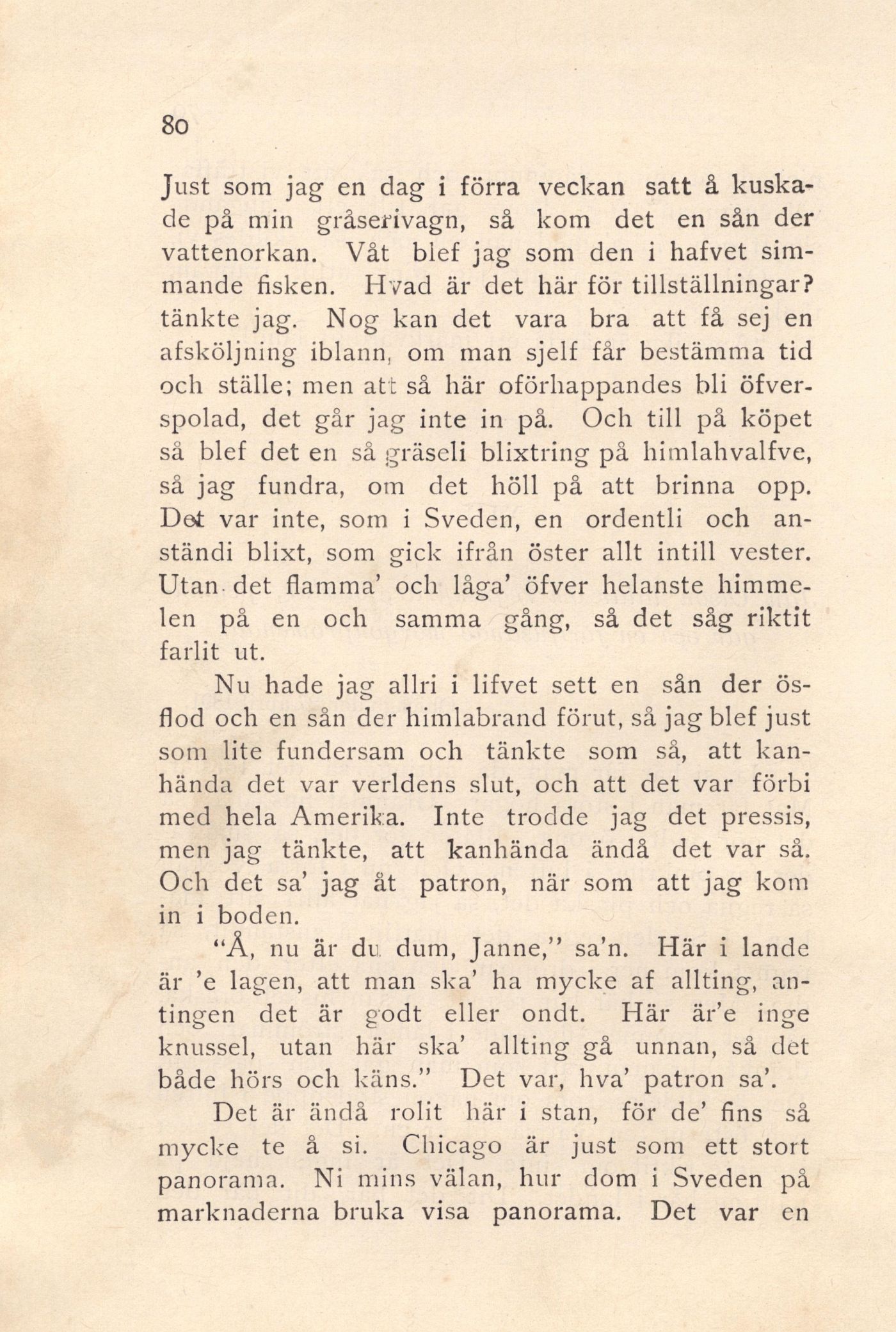 80

Just som jag en dag i förra veckan satt å kuskade på min gråserivagn, så kom det en sån der vattenorkan. Våt blef jag som den i hafvet simmande fisken. Hvad är det här för tillställningar? tänkte jag. Nog kan det vara bra att få sej en afsköljning iblann, om man sjelf får bestämma tid och ställe; men att så här oförhappandes bli öfverspolad, det går jag inte in på. Och till på köpet så blef det en så gräseli blixtring på himlahvalfve, så jag fundra, om det höll på att brinna opp. Det var inte, som i Sveden, en ordentli och anständi blixt, som gick ifrån öster allt intill vester. Utan det flamma' och låga' öfver helanste himmelen på en och samma gång, så det såg riktit farlit ut.

Nu hade jag allri i lifvet sett en sån der ösflod och en sån der himlabrand förut, så jag blef just som lite fundersam och tänkte som så, att kanhända det var verldens slut, och att det var förbi med hela Amerika. Inte trodde jag det pressis, men jag tänkte, att kanhända ändå det var så. Och det sa' jag åt patron, när som att jag kom in i boden.

"Å, nu är du dum, Janne," sa'n. Här i lande är 'e lagen, att man ska' ha mycke af allting, antingen det är godt eller ondt. Här är'e inge knussel, utan här ska' allting gå unnan, så det både hörs och käns." Det var, hva' patron sa'.

Det är ändå rolit här i stan, för de' fins så mycke te å si. Chicago är just som ett stort panorama. Ni mins välan, hur dom i Sveden på marknaderna bruka visa panorama. Det var en